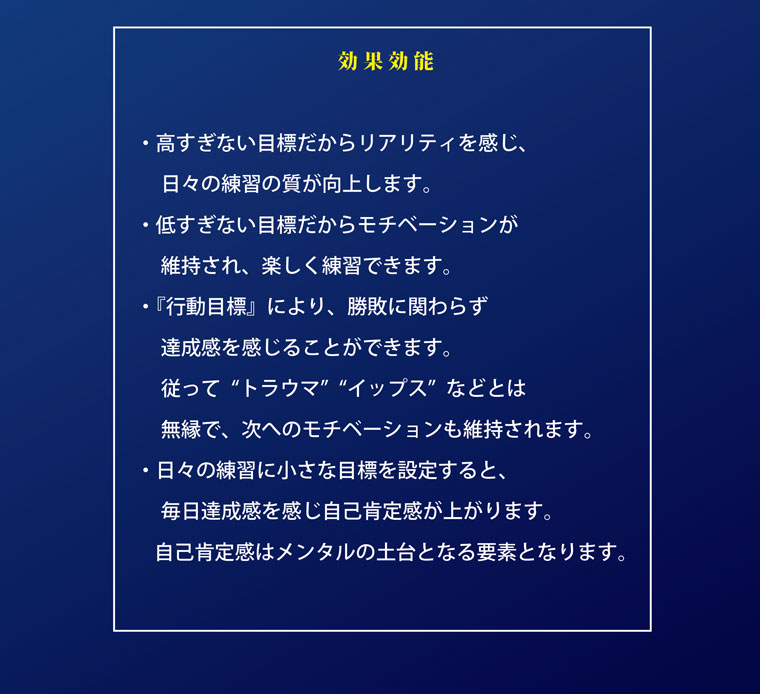 効果効能

・高すぎない目標だからリアリティを感じ、日々の練習の質が向上します。

・低すぎない目標だからモチベーションが維持され、楽しく練習できます。

・『行動目標』により、勝敗に関わらず達成感を感じることができます。従って “トラウマ” “イップス” などとは無縁で、次へのモチベーションも維持されます。

・日々の練習に小さな目標を設定すると、毎日達成感を感じ自己肯定感が上がります。自己肯定感はメンタルの土台となる要素となります。